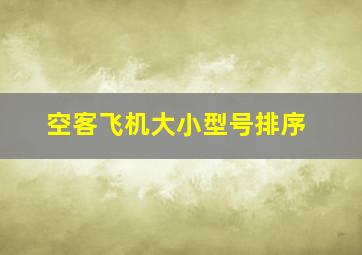 空客飞机大小型号排序